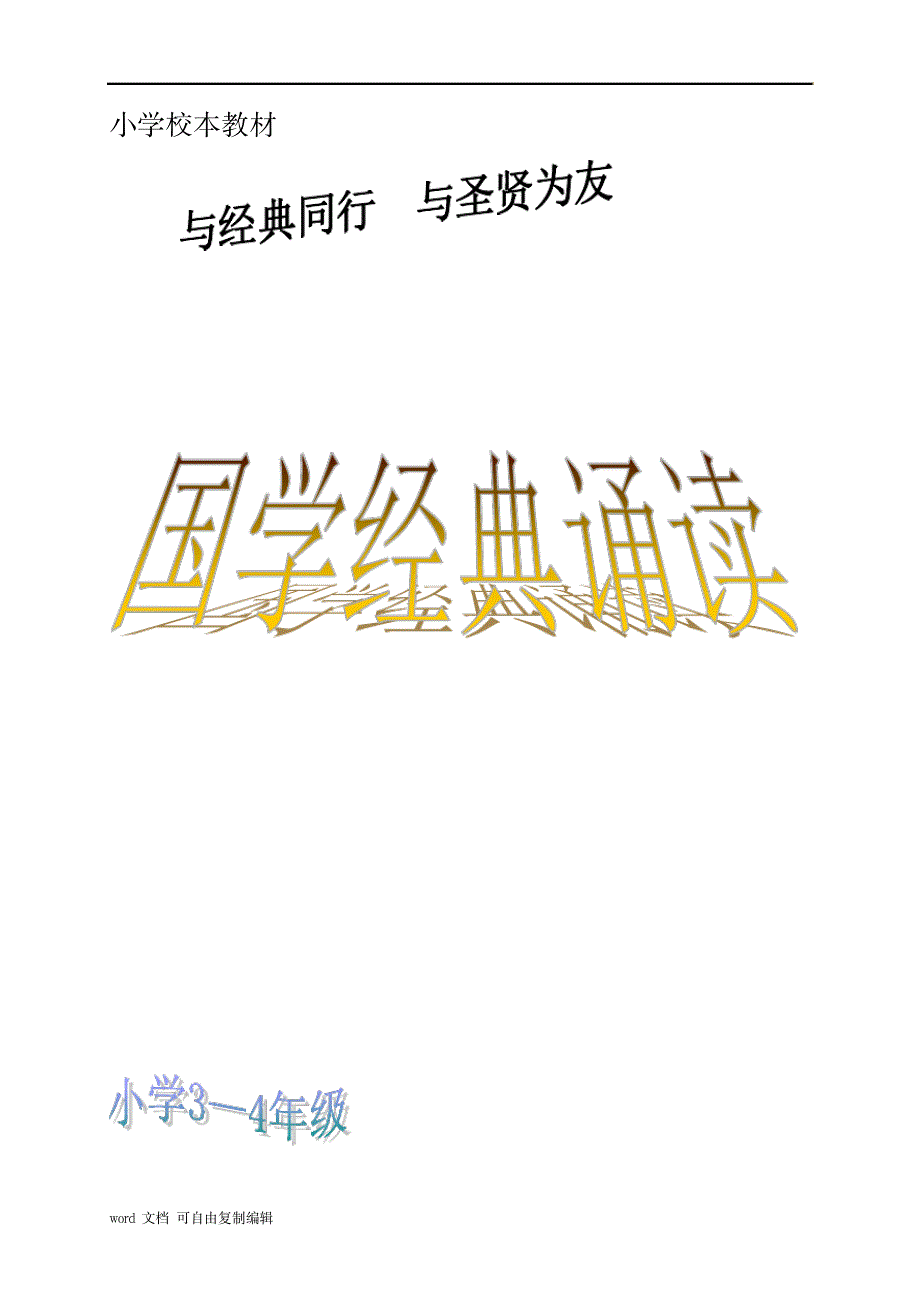 小学校本教材

与经典同行　与圣贤为友

国学经典诵读

小学3—4年级

word 文档 可自由复制编辑